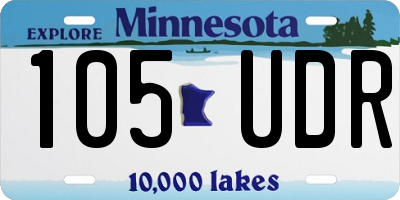 EXPLORE Minnesota

105 UDR

10,000 lakes